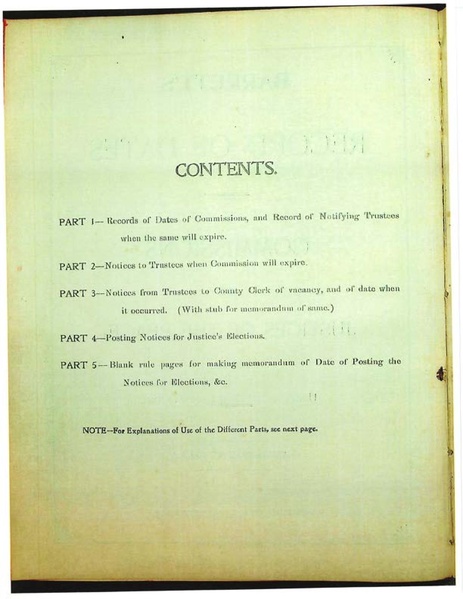 CONTENTS.

PART 1—Records of Dates of Commissions, and Record of Notifying Trustees when the same will expire.

PART 2—Notices to Trustees when Commission will expire.

PART 3—Notices from Trustees to County Clerk of vacancy, and of date when it occurred. (With stub for memorandum of same.)

PART 4—Posting Notices for Justice's Elections.

PART 5—Blank rule pages for making memorandum of Date of Posting the Notices for Elections, &c.

NOTE—For Explanations of Use of the Different Parts, see next page.